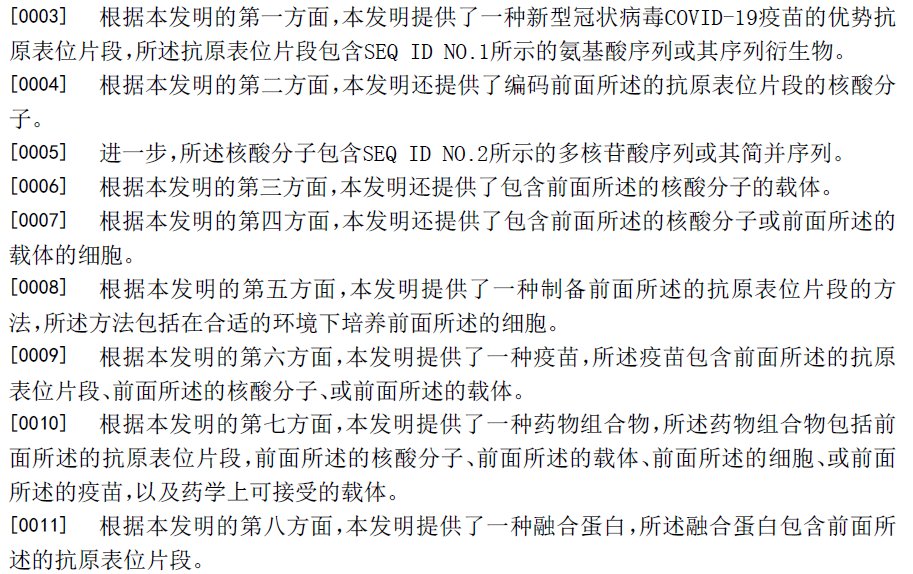 [0003] 根据本发明的第一方面，本发明提供了一种新型冠状病毒COVID-19疫苗的优势抗原表位片段，所述抗原表位片段包含SEQ ID NO.1所示的氨基酸序列或其序列衍生物。

[0004] 根据本发明的第二方面，本发明还提供了编码前面所述的抗原表位片段的核酸分子。

[0005] 进一步，所述核酸分子包含SEQ ID NO.2所示的多核苷酸序列或其简并序列。

[0006] 根据本发明的第三方面，本发明还提供了包含前面所述的核酸分子的载体。

[0007] 根据本发明的第四方面，本发明还提供了包含前面所述的核酸分子或前面所述的载体的细胞。

[0008] 根据本发明的第五方面，本发明提供了一种制备前面所述的抗原表位片段的方法，所述方法包括在合适的环境下培养前面所述的细胞。

[0009] 根据本发明的第六方面，本发明提供了一种疫苗，所述疫苗包含前面所述的抗原表位片段、前面所述的核酸分子、或前面所述的载体。

[0010] 根据本发明的第七方面，本发明提供了一种药物组合物，所述药物组合物包括前面所述的抗原表位片段，前面所述的核酸分子、前面所述的载体、前面所述的细胞、或前面所述的疫苗，以及药学上可接受的载体。

[0011] 根据本发明的第八方面，本发明提供了一种融合蛋白，所述融合蛋白包含前面所述的抗原表位片段。